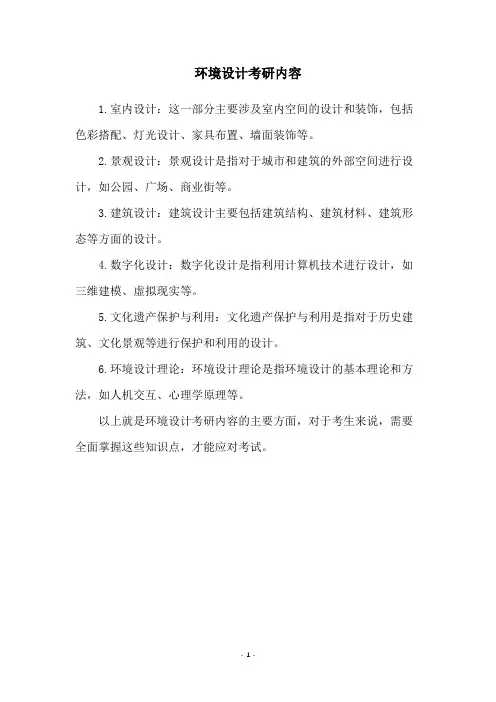 环境设计考研内容

1.室内设计：这一部分主要涉及室内空间的设计和装饰，包括色彩搭配、灯光设计、家具布置、墙面装饰等。

2.景观设计：景观设计是指对于城市和建筑的外部空间进行设计，如公园、广场、商业街等。

3.建筑设计：建筑设计主要包括建筑结构、建筑材料、建筑形态等方面的设计。

4.数字化设计：数字化设计是指利用计算机技术进行设计，如三维建模、虚拟现实等。

5.文化遗产保护与利用：文化遗产保护与利用是指对于历史建筑、文化景观等进行保护和利用的设计。

6.环境设计理论：环境设计理论是指环境设计的基本理论和方法，如人机交互、心理学原理等。

以上就是环境设计考研内容的主要方面，对于考生来说，需要全面掌握这些知识点，才能应对考试。

- 1 -